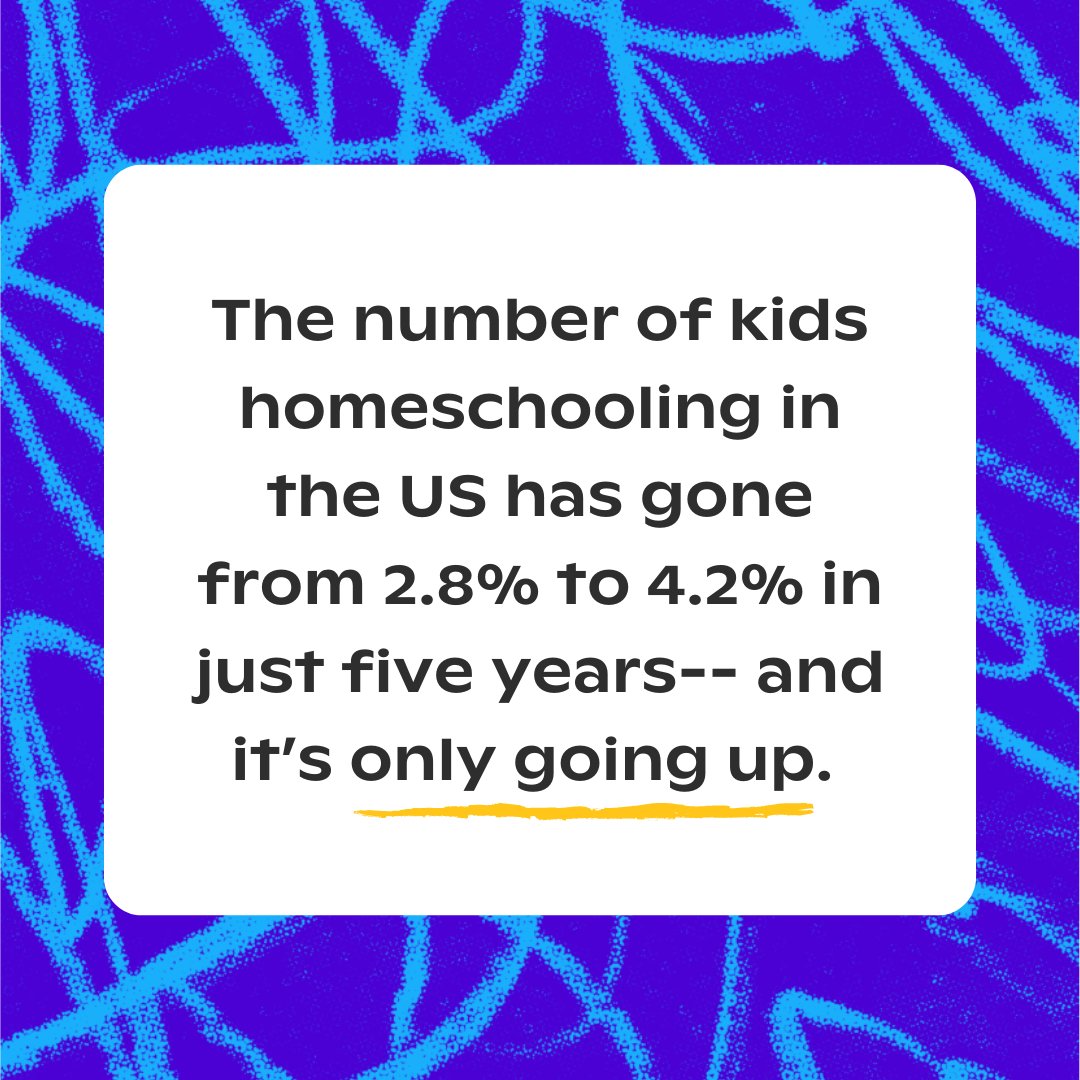 The number of kids homeschooling in the US has gone from 2.8% to 4.2% in just five years-- and it's only going up.